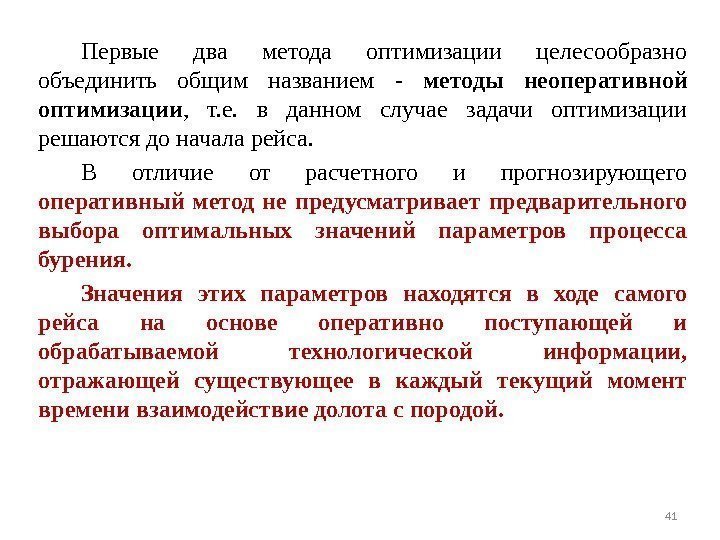 Первые два метода оптимизации целесообразно объединить общим названием - методы неоперативной оптимизации, т.е. в данном случае задачи оптимизации решаются до начала рейса.

В отличие от расчетного и прогнозирующего оперативный метод не предусматривает предварительного выбора оптимальных значений параметров процесса бурения.

Значения этих параметров находятся в ходе самого рейса на основе оперативно поступающей и обрабатываемой технологической информации, отражающей существующее в каждый текущий момент времени взаимодействие долота с породой.

41